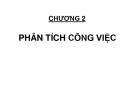 CHƯƠNG 2

PHÂN TÍCH CÔNG VIỆC